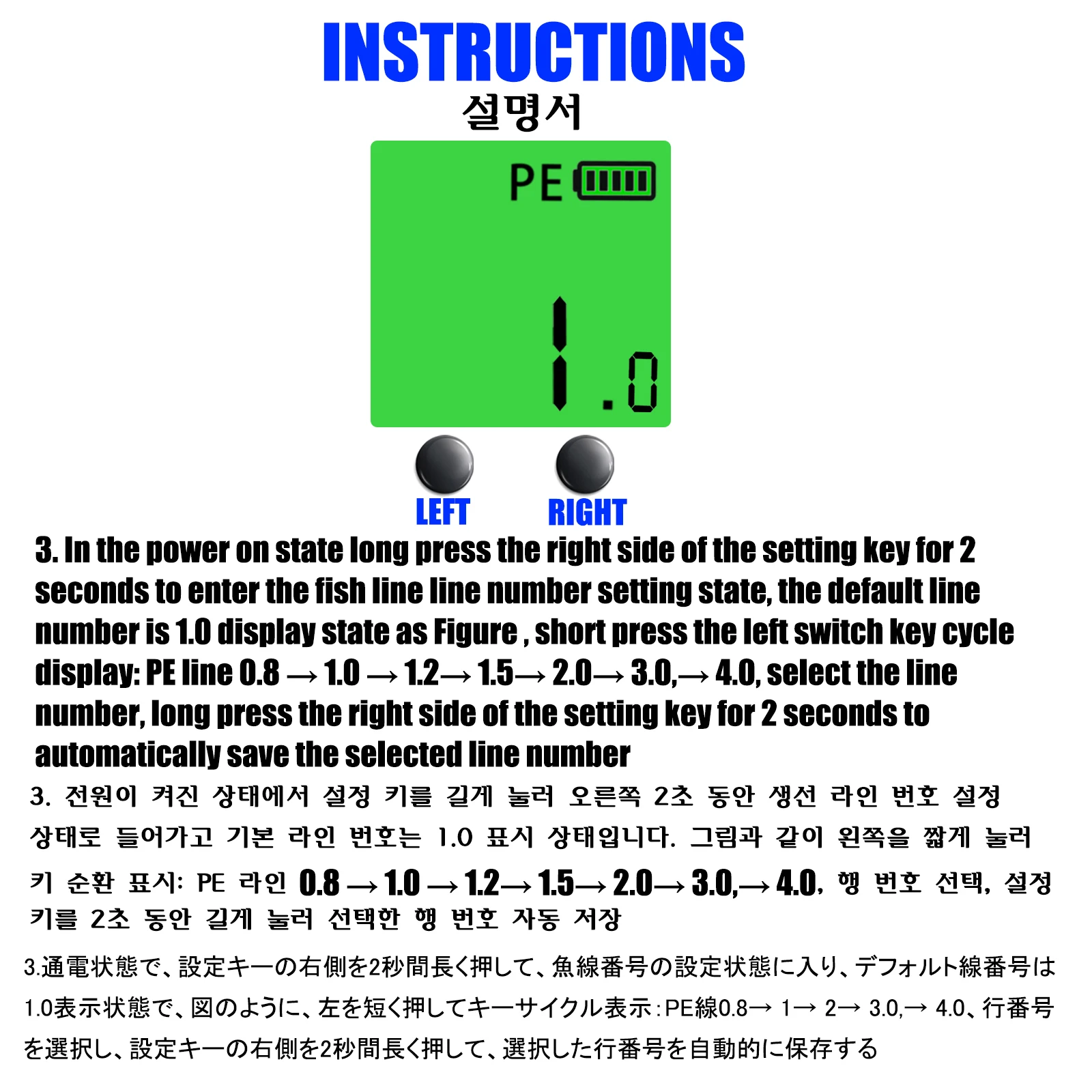 INSTRUCTIONS
설명서

PE

1.0

LEFT RIGHT

3. In the power on state long press the right side of the setting key for 2 seconds to enter the fish line line number setting state, the default line number is 1.0 display state as Figure , short press the left switch key cycle display: PE line 0.8 → 1.0 → 1.2→ 1.5→ 2.0→ 3.0,→ 4.0, select the line number, long press the right side of the setting key for 2 seconds to automatically save the selected line number

3. 전원이 켜진 상태에서 설정 키를 길게 눌러 오른쪽 2초 동안 생선 라인 번호 설정 상태로 들어가고 기본 라인 번호는 1.0 표시 상태입니다. 그림과 같이 왼쪽을 짧게 눌러 키 순환 표시: PE 라인 0.8 → 1.0 → 1.2→ 1.5→ 2.0→ 3.0,→ 4.0, 행 번호 선택, 설정 키를 2초 동안 길게 눌러 선택한 행 번호 자동 저장

3.通電状態で、設定キーの右側を2秒間長く押して、魚線番号の設定状態に入り、デフォルト線番号は1.0表示状態で、図のように、左を短く押してキーサイクル表示：PE線0.8→ 1→ 2→ 3.0,→ 4.0、行番号を選択し、設定キーの右側を2秒間長く押して、選択した行番号を自動的に保存する